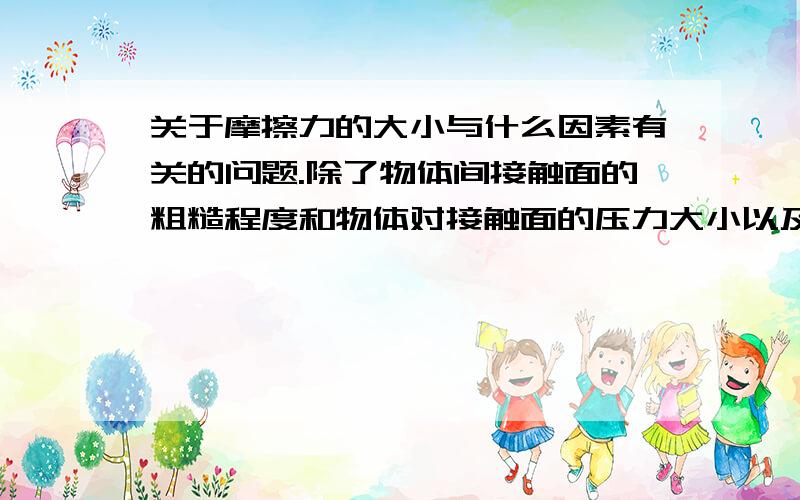 关于摩擦力的大小与什么因素有关的问题.除了物体间接触面的粗糙程度和物体对接触面的压力大小以及